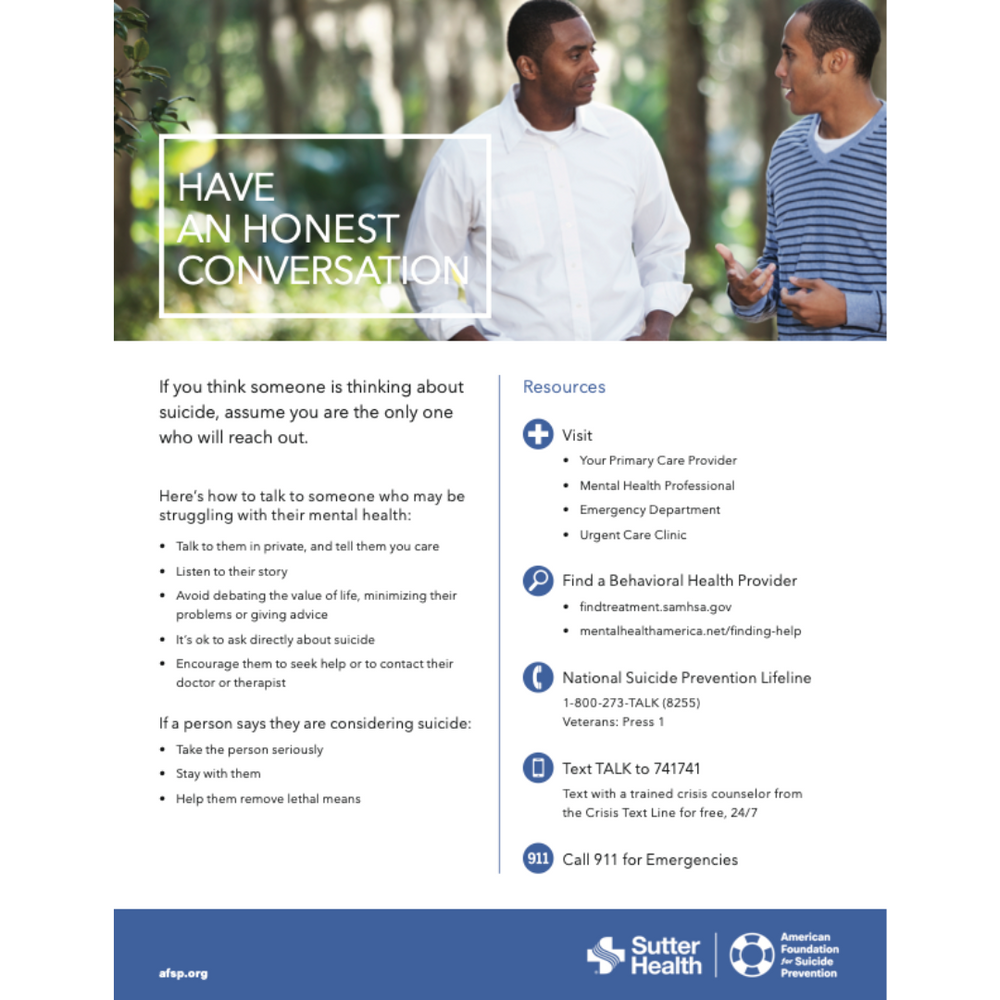 HAVE
AN HONEST
CONVERSATION

If you think someone is thinking about suicide, assume you are the only one who will reach out.

Here's how to talk to someone who may be struggling with their mental health:

• Talk to them in private, and tell them you care
• Listen to their story
• Avoid debating the value of life, minimizing their problems or giving advice
• It's ok to ask directly about suicide
• Encourage them to seek help or to contact their doctor or therapist

If a person says they are considering suicide:

• Take the person seriously
• Stay with them
• Help them remove lethal means

Resources

Visit
• Your Primary Care Provider
• Mental Health Professional
• Emergency Department
• Urgent Care Clinic

Find a Behavioral Health Provider
• findtreatment.samhsa.gov
• mentalhealthamerica.net/finding-help

National Suicide Prevention Lifeline
1-800-273-TALK (8255)
Veterans: Press 1

Text TALK to 741741
Text with a trained crisis counselor from the Crisis Text Line for free, 24/7

911 Call 911 for Emergencies

afsp.org

Sutter Health

American Foundation for Suicide Prevention